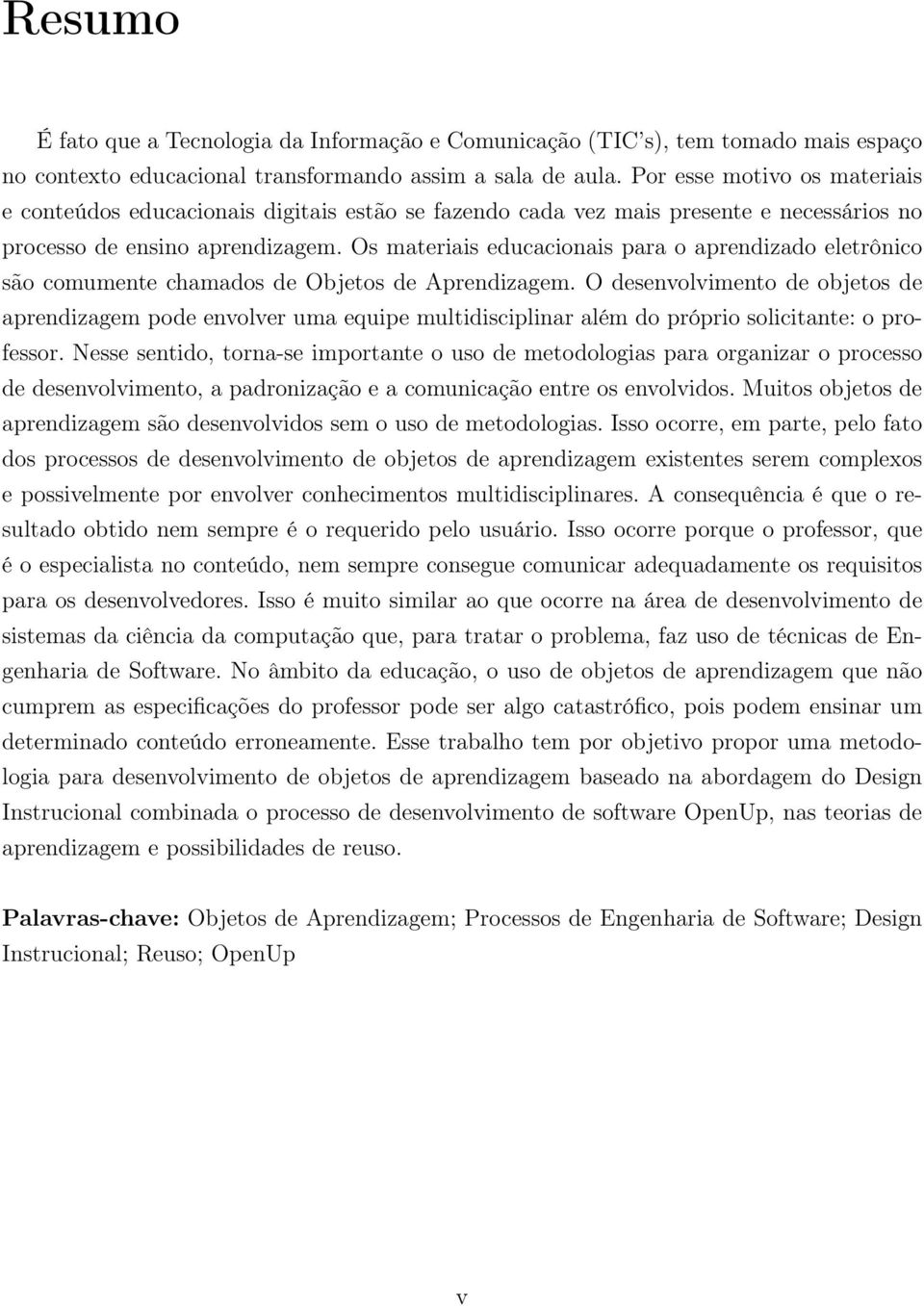 Resumo

É fato que a Tecnologia da Informação e Comunicação (TIC's), tem tomado mais espaço no contexto educacional transformando assim a sala de aula. Por esse motivo os materiais e conteúdos educacionais digitais estão se fazendo cada vez mais presente e necessários no processo de ensino aprendizagem. Os materiais educacionais para o aprendizado eletrônico são comumente chamados de Objetos de Aprendizagem. O desenvolvimento de objetos de aprendizagem pode envolver uma equipe multidisciplinar além do próprio solicitante: o professor. Nesse sentido, torna-se importante o uso de metodologias para organizar o processo de desenvolvimento, a padronização e a comunicação entre os envolvidos. Muitos objetos de aprendizagem são desenvolvidos sem o uso de metodologias. Isso ocorre, em parte, pelo fato dos processos de desenvolvimento de objetos de aprendizagem existentes serem complexos e possivelmente por envolver conhecimentos multidisciplinares. A consequência é que o resultado obtido nem sempre é o requerido pelo usuário. Isso ocorre porque o professor, que é o especialista no conteúdo, nem sempre consegue comunicar adequadamente os requisitos para os desenvolvedores. Isso é muito similar ao que ocorre na área de desenvolvimento de sistemas da ciência da computação que, para tratar o problema, faz uso de técnicas de Engenharia de Software. No âmbito da educação, o uso de objetos de aprendizagem que não cumprem as especificações do professor pode ser algo catastrófico, pois podem ensinar um determinado conteúdo erroneamente. Esse trabalho tem por objetivo propor uma metodologia para desenvolvimento de objetos de aprendizagem baseado na abordagem do Design Instrucional combinada o processo de desenvolvimento de software OpenUp, nas teorias de aprendizagem e possibilidades de reuso.

Palavras-chave: Objetos de Aprendizagem; Processos de Engenharia de Software; Design Instrucional; Reuso; OpenUp

v